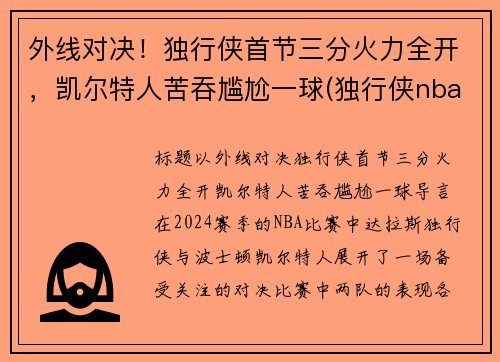 外线对决！独行侠首节三分火力全开，凯尔特人苦吞尴尬一球(独行侠nba

标题以外线对决独行侠首节三分火力全开凯尔特人苦吞尴尬一球导言在2024赛季的NBA比赛中达拉斯独行侠与波士顿凯尔特人展开了一场备受关注的对决比赛中两队的表现各